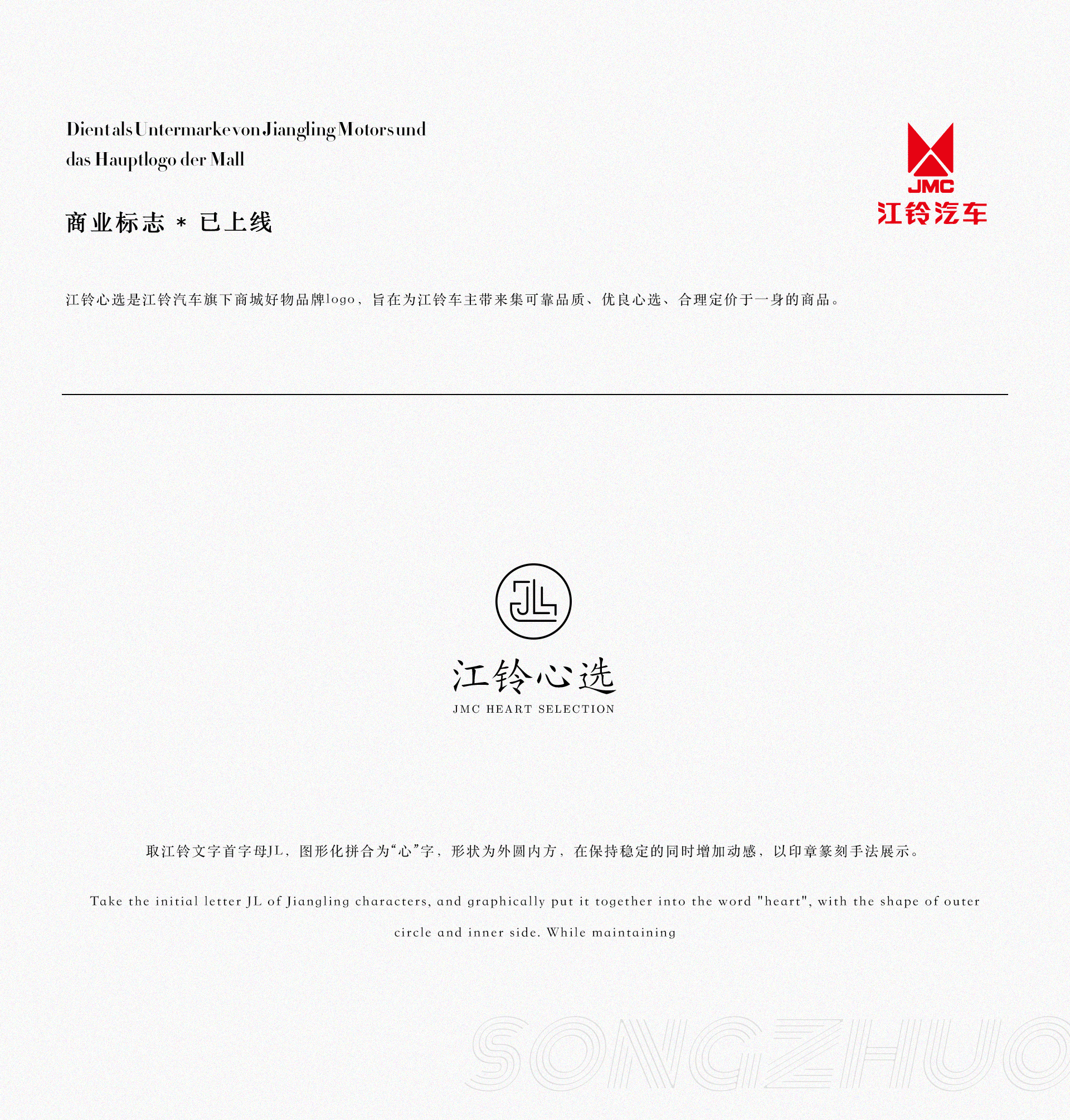 Dient als Untermarke von Jiangling Motors und das Hauptlogo der Mall

商业标志 * 已上线

JMC
江铃汽车

江铃心选是江铃汽车旗下商城好物品牌logo，旨在为江铃车主带来集可靠品质、优良心选、合理定价于一身的商品。

JL

江铃心选
JMC HEART SELECTION

取江铃文字首字母JL，图形化拼合为“心”字，形状为外圆内方，在保持稳定的同时增加动感，以印章篆刻手法展示。

Take the initial letter JL of Jiangling characters, and graphically put it together into the word "heart", with the shape of outer circle and inner side. While maintaining

SONGZHUO